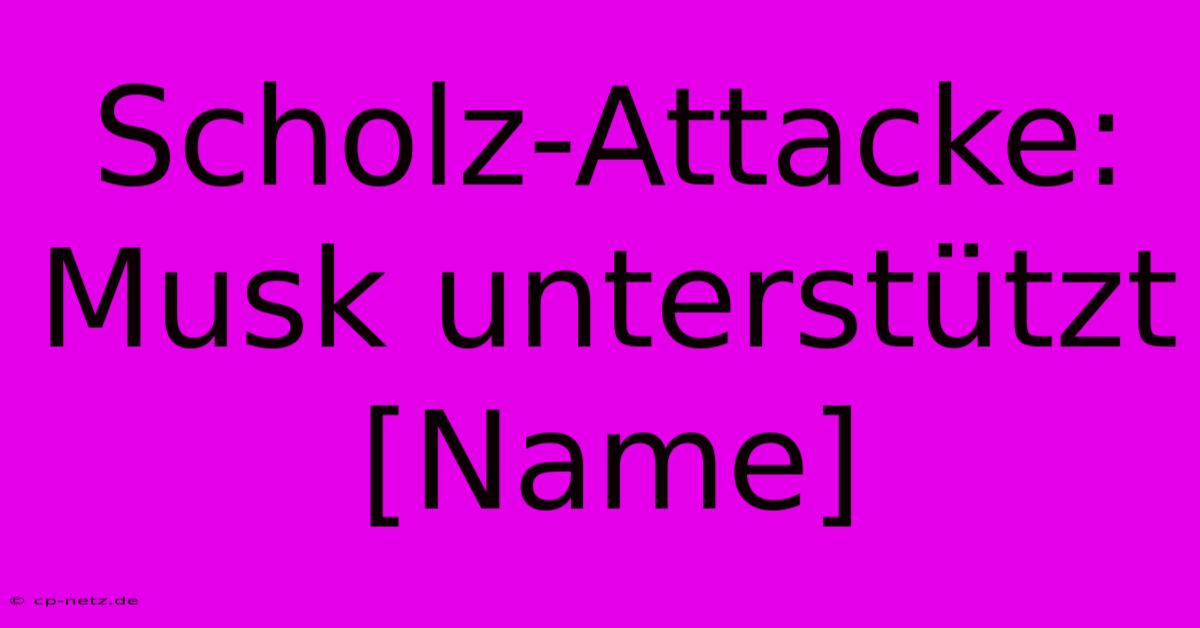 Scholz-Attacke: Musk unterstützt [Name]

© cp-netz.de